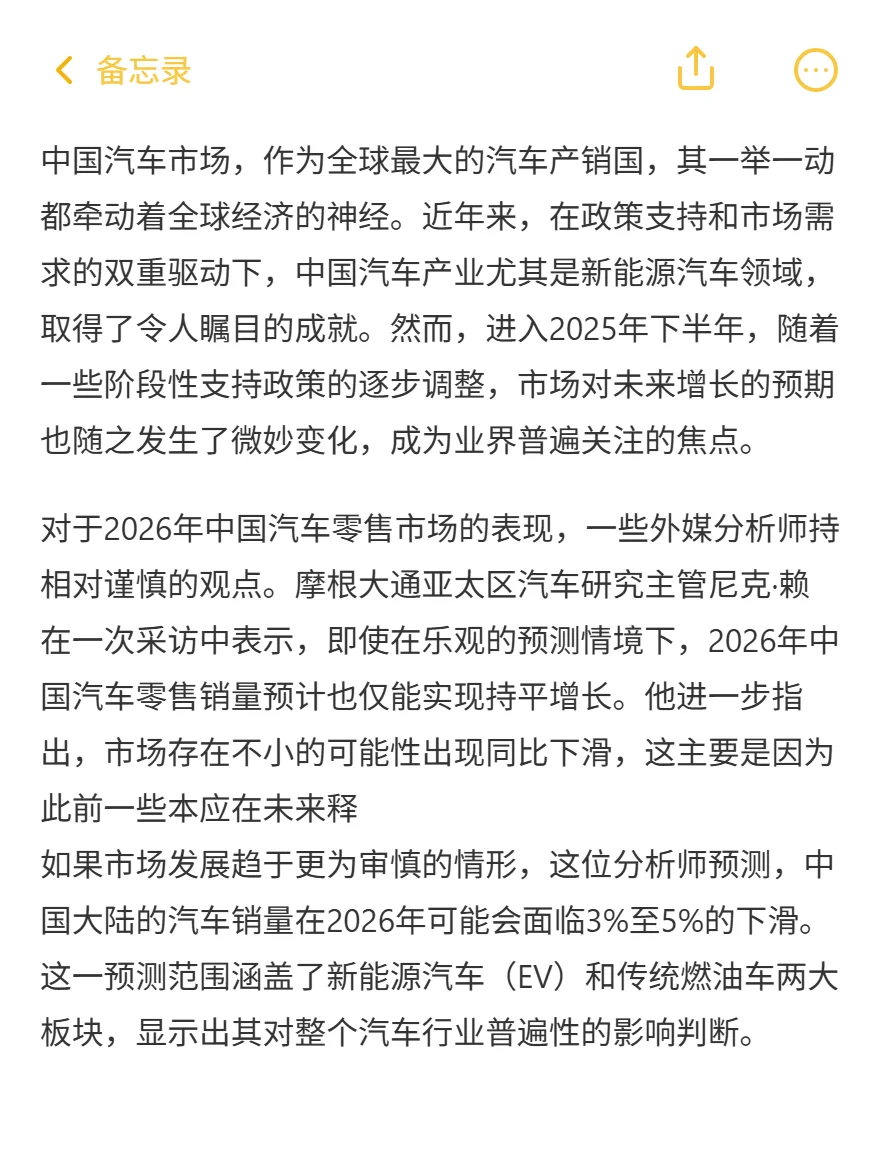 备忘录

中国汽车市场，作为全球最大的汽车产销国，其一举一动都牵动着全球经济的神经。近年来，在政策支持和市场需求的双重驱动下，中国汽车产业尤其是新能源汽车领域，取得了令人瞩目的成就。然而，进入2025年下半年，随着一些阶段性支持政策的逐步调整，市场对未来增长的预期也随之发生了微妙变化，成为业界普遍关注的焦点。

对于2026年中国汽车零售市场的表现，一些外媒分析师持相对谨慎的观点。摩根大通亚太区汽车研究主管尼克·赖在一次采访中表示，即使在乐观的预测情境下，2026年中国汽车零售销量预计也仅能实现持平增长。他进一步指出，市场存在不小的可能性出现同比下滑，这主要是因为此前一些本应在未来释
如果市场发展趋于更为审慎的情形，这位分析师预测，中国大陆的汽车销量在2026年可能会面临3%至5%的下滑。这一预测范围涵盖了新能源汽车（EV）和传统燃油车两大板块，显示出其对整个汽车行业普遍性的影响判断。